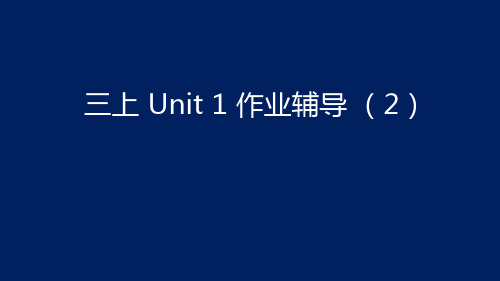 三上 Unit 1 作业辅导（2）